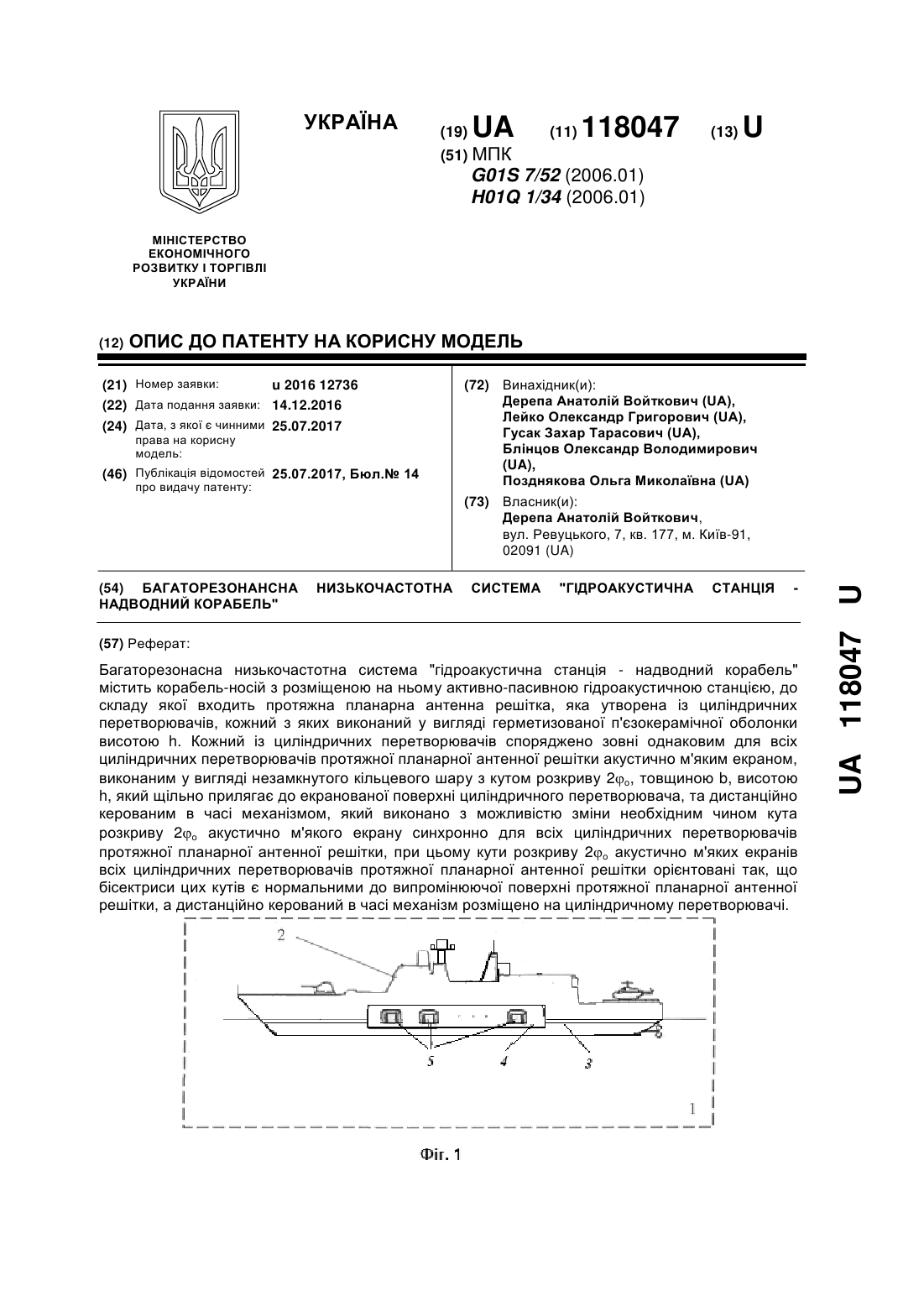 УКРАЇНА

(19) UA (11) 118047 (13) U

(51) МПК
G01S 7/52 (2006.01)
H01Q 1/34 (2006.01)

МІНІСТЕРСТВО ЕКОНОМІЧНОГО РОЗВИТКУ І ТОРГІВЛІ УКРАЇНИ

(12) ОПИС ДО ПАТЕНТУ НА КОРИСНУ МОДЕЛЬ

(21) Номер заявки: u 2016 12736
(22) Дата подання заявки: 14.12.2016
(24) Дата, з якої є чинними права на корисну модель: 25.07.2017
(46) Публікація відомостей про видачу патенту: 25.07.2017, Бюл.№ 14

(72) Винахідник(и):
Дерепа Анатолій Войткович (UA),
Лейко Олександр Григорович (UA),
Гусак Захар Тарасович (UA),
Блінцов Олександр Володимирович (UA),
Позднякова Ольга Миколаївна (UA)

(73) Власник(и):
Дерепа Анатолій Войткович,
вул. Ревуцького, 7, кв. 177, м. Київ-91, 02091 (UA)

(54) БАГАТОРЕЗОНАНСНА НИЗЬКОЧАСТОТНА СИСТЕМА "ГІДРОАКУСТИЧНА СТАНЦІЯ - НАДВОДНИЙ КОРАБЕЛЬ"

(57) Реферат:

Багаторезонасна низькочастотна система "гідроакустична станція - надводний корабель" містить корабель-носій з розміщеною на ньому активно-пасивною гідроакустичною станцією, до складу якої входить протяжна планарна антенна решітка, яка утворена із циліндричних перетворювачів, кожний з яких виконаний у вигляді герметизованої п'єзокерамічної оболонки висотою h. Кожний із циліндричних перетворювачів споряджено зовні однаковим для всіх циліндричних перетворювачів протяжної планарної антенної решітки акустично м'яким екраном, виконаним у вигляді незамкнутого кільцевого шару з кутом розкриву $2\varphi_o$, товщиною b, висотою h, який щільно прилягає до екранованої поверхні циліндричного перетворювача, та дистанційно керованим в часі механізмом, який виконано з можливістю зміни необхідним чином кута розкриву $2\varphi_o$ акустично м'якого екрану синхронно для всіх циліндричних перетворювачів протяжної планарної антенної решітки, при цьому кути розкриву $2\varphi_o$ акустично м'яких екранів всіх циліндричних перетворювачів протяжної планарної антенної решітки орієнтовані так, що бісектриси цих кутів є нормальними до випромінюючої поверхні протяжної планарної антенної решітки, а дистанційно керований в часі механізм розміщено на циліндричному перетворювачі.

2
5 4 3
1

Фіг. 1

UA 118047 U